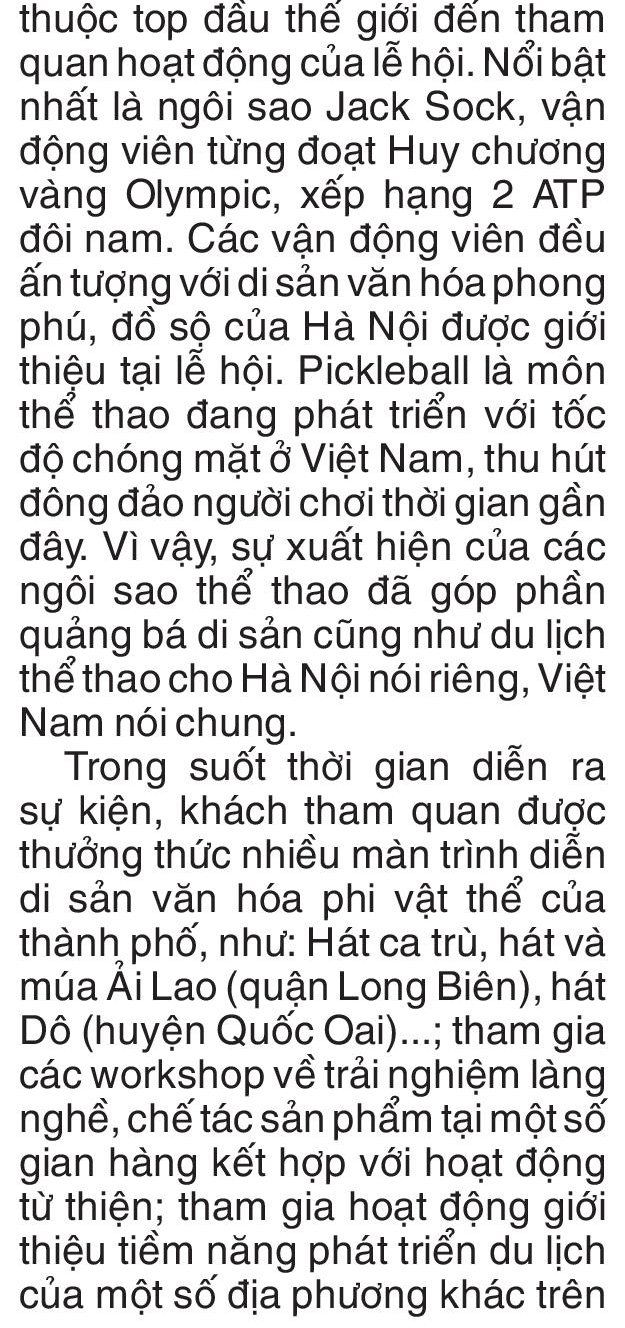 thuộc top đầu thế giới đến tham quan hoạt động của lễ hội. Nổi bật nhất là ngôi sao Jack Sock, vận động viên từng đoạt Huy chương vàng Olympic, xếp hạng 2 ATP đôi nam. Các vận động viên đều ấn tượng với di sản văn hóa phong phú, đồ sộ của Hà Nội được giới thiệu tại lễ hội. Pickleball là môn thể thao đang phát triển với tốc độ chóng mặt ở Việt Nam, thu hút đông đảo người chơi thời gian gần đây. Vì vậy, sự xuất hiện của các ngôi sao thể thao đã góp phần quảng bá di sản cũng như du lịch thể thao cho Hà Nội nói riêng, Việt Nam nói chung.

Trong suốt thời gian diễn ra sự kiện, khách tham quan được thưởng thức nhiều màn trình diễn di sản văn hóa phi vật thể của thành phố, như: Hát ca trù, hát và múa Ải Lao (quận Long Biên), hát Dô (huyện Quốc Oai)...; tham gia các workshop về trải nghiệm làng nghề, chế tác sản phẩm tại một số gian hàng kết hợp với hoạt động từ thiện; tham gia hoạt động giới thiệu tiềm năng phát triển du lịch của một số địa phương khác trên